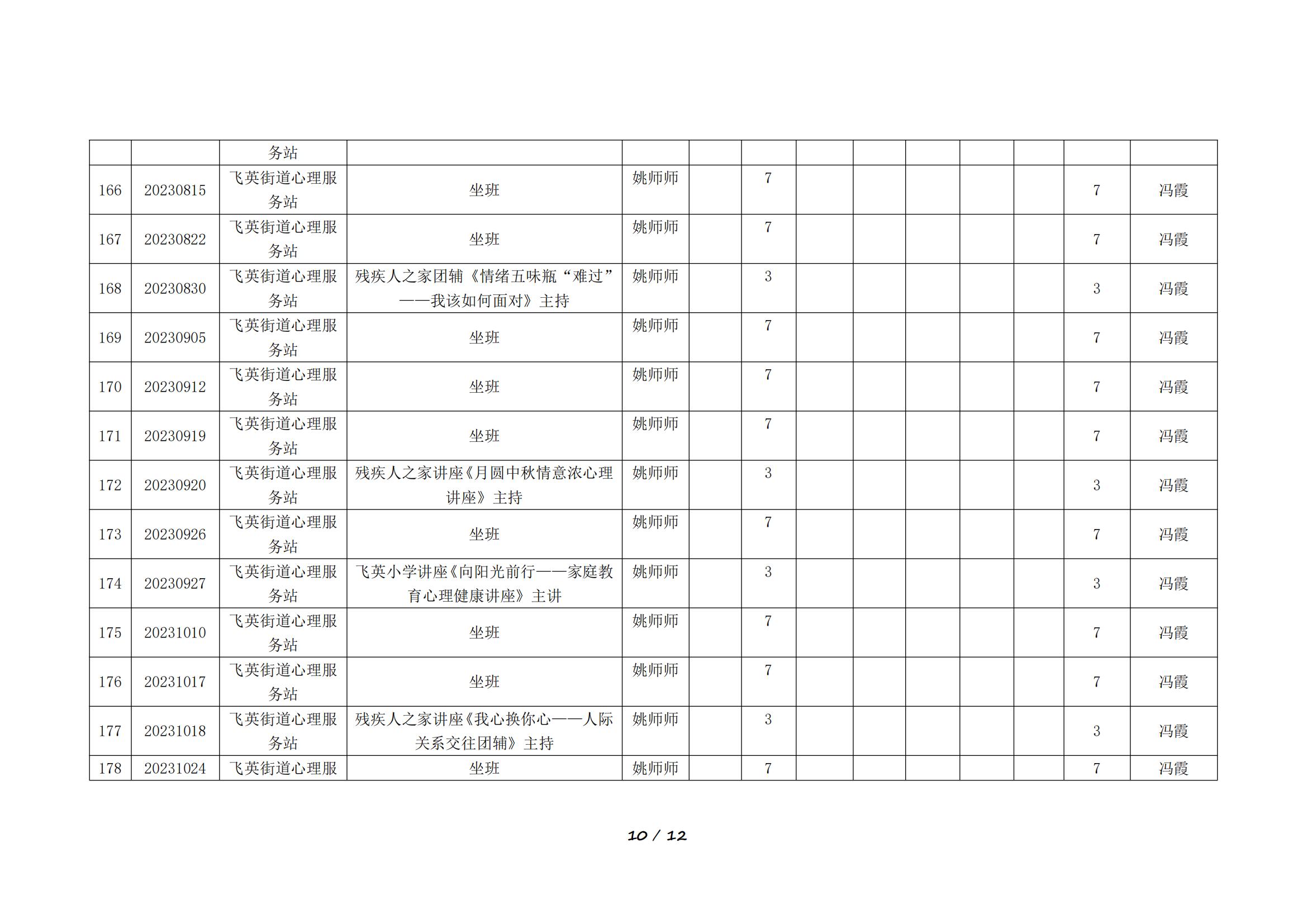 |  |  |  |  |  |  |  |  |  |  |  |  |  |  |
|---|---|---|---|---|---|---|---|---|---|---|---|---|---|
|  |  | 务站 |  |  |  |  |  |  |  |  |  |  |  |
| 166 | 20230815 | 飞英街道心理服务站 | 坐班 | 姚师师 |  | 7 |  |  |  |  |  | 7 | 冯霞 |
| 167 | 20230822 | 飞英街道心理服务站 | 坐班 | 姚师师 |  | 7 |  |  |  |  |  | 7 | 冯霞 |
| 168 | 20230830 | 飞英街道心理服务站 | 残疾人之家团辅《情绪五味瓶“难过”——我该如何面对》主持 | 姚师师 |  | 3 |  |  |  |  |  | 3 | 冯霞 |
| 169 | 20230905 | 飞英街道心理服务站 | 坐班 | 姚师师 |  | 7 |  |  |  |  |  | 7 | 冯霞 |
| 170 | 20230912 | 飞英街道心理服务站 | 坐班 | 姚师师 |  | 7 |  |  |  |  |  | 7 | 冯霞 |
| 171 | 20230919 | 飞英街道心理服务站 | 坐班 | 姚师师 |  | 7 |  |  |  |  |  | 7 | 冯霞 |
| 172 | 20230920 | 飞英街道心理服务站 | 残疾人之家讲座《月圆中秋情意浓心理讲座》主持 | 姚师师 |  | 3 |  |  |  |  |  | 3 | 冯霞 |
| 173 | 20230926 | 飞英街道心理服务站 | 坐班 | 姚师师 |  | 7 |  |  |  |  |  | 7 | 冯霞 |
| 174 | 20230927 | 飞英街道心理服务站 | 飞英小学讲座《向阳光前行——家庭教育心理健康讲座》主讲 | 姚师师 |  | 3 |  |  |  |  |  | 3 | 冯霞 |
| 175 | 20231010 | 飞英街道心理服务站 | 坐班 | 姚师师 |  | 7 |  |  |  |  |  | 7 | 冯霞 |
| 176 | 20231017 | 飞英街道心理服务站 | 坐班 | 姚师师 |  | 7 |  |  |  |  |  | 7 | 冯霞 |
| 177 | 20231018 | 飞英街道心理服务站 | 残疾人之家讲座《我心换你心——人际关系交往团辅》主持 | 姚师师 |  | 3 |  |  |  |  |  | 3 | 冯霞 |
| 178 | 20231024 | 飞英街道心理服 | 坐班 | 姚师师 |  | 7 |  |  |  |  |  | 7 | 冯霞 |

10 / 12